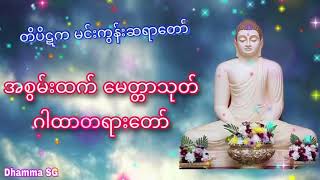 တိပိဋက မင်းကွန်းဆရာတော်

အစွမ်းထက် မေတ္တာသုတ်
ဂါထာတရားတော်

Dhamma SG